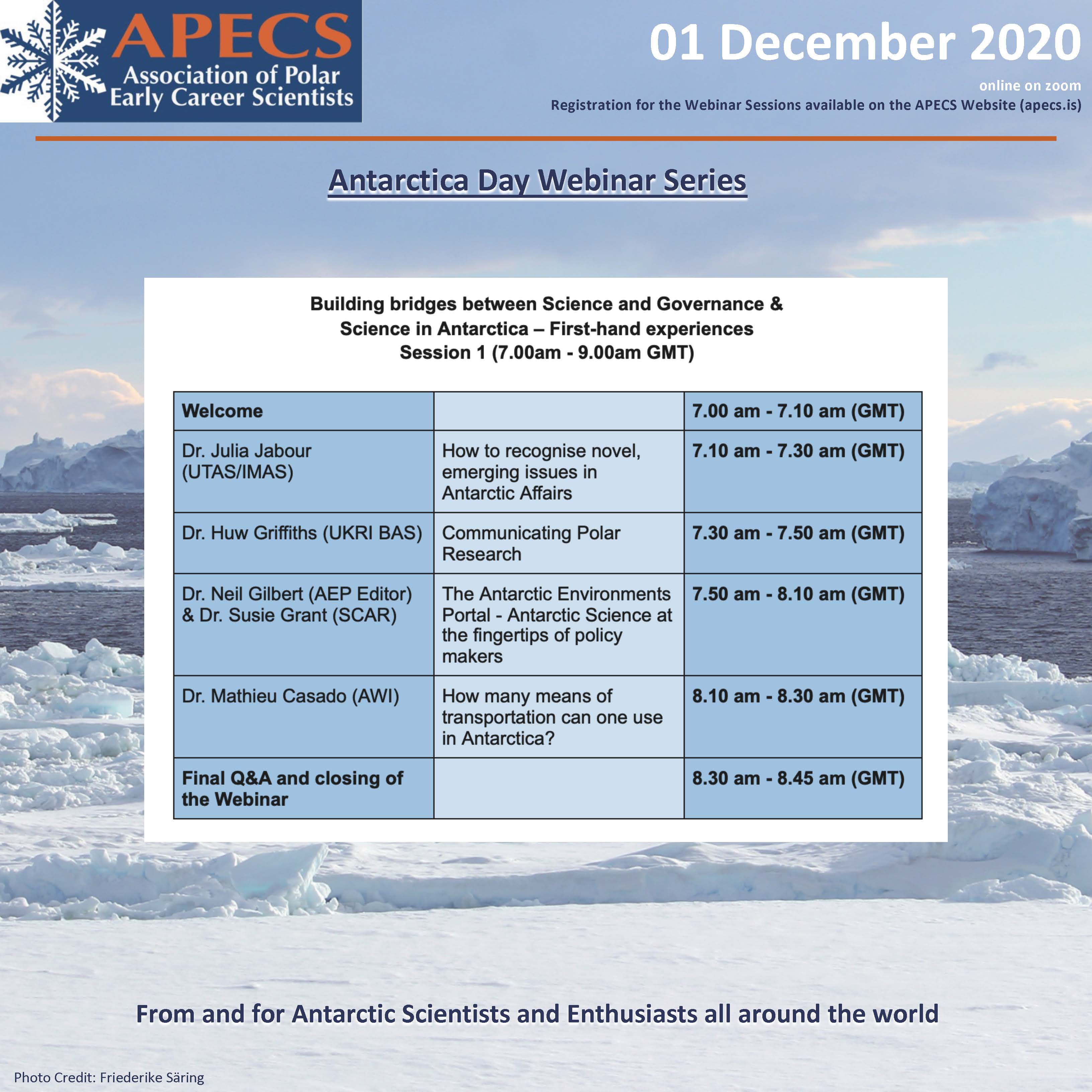 APECS
Association of Polar Early Career Scientists

01 December 2020

online on zoom
Registration for the Webinar Sessions available on the APECS Website (apecs.is)

Antarctica Day Webinar Series

Building bridges between Science and Governance & Science in Antarctica – First-hand experiences
Session 1 (7.00am - 9.00am GMT)

| Welcome | | 7.00 am - 7.10 am (GMT) |
|---|---|---|
| Dr. Julia Jabour (UTAS/IMAS) | How to recognise novel, emerging issues in Antarctic Affairs | 7.10 am - 7.30 am (GMT) |
| Dr. Huw Griffiths (UKRI BAS) | Communicating Polar Research | 7.30 am - 7.50 am (GMT) |
| Dr. Neil Gilbert (AEP Editor) & Dr. Susie Grant (SCAR) | The Antarctic Environments Portal - Antarctic Science at the fingertips of policy makers | 7.50 am - 8.10 am (GMT) |
| Dr. Mathieu Casado (AWI) | How many means of transportation can one use in Antarctica? | 8.10 am - 8.30 am (GMT) |
| Final Q&A and closing of the Webinar | | 8.30 am - 8.45 am (GMT) |

From and for Antarctic Scientists and Enthusiasts all around the world

Photo Credit: Friederike Säring